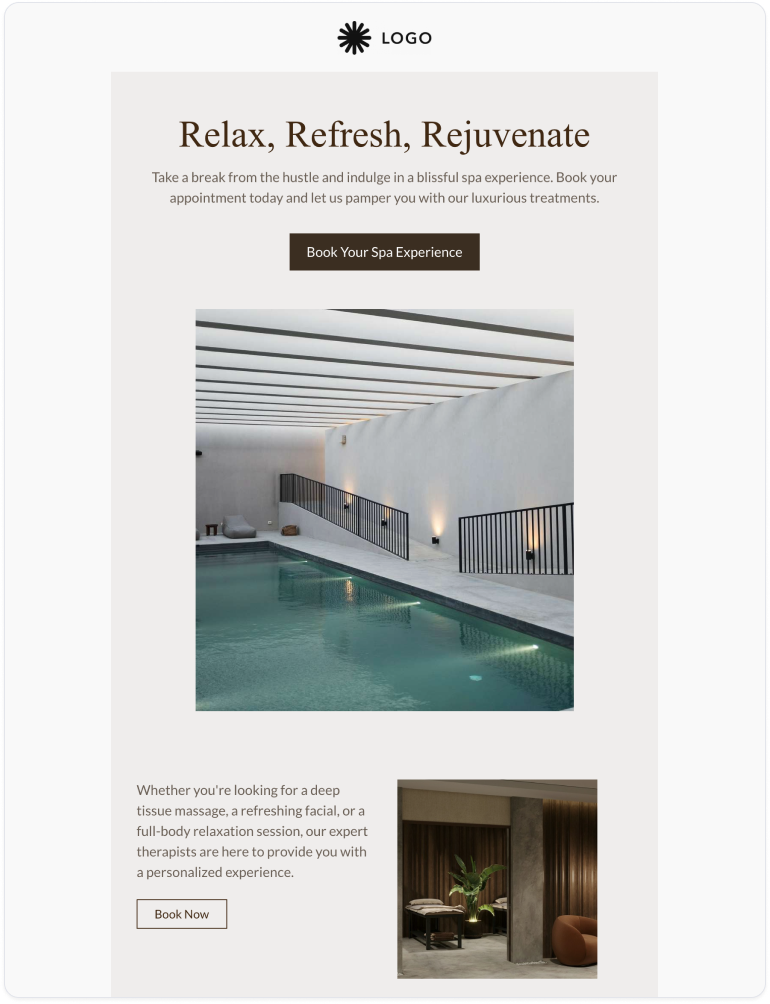 LOGO

Relax, Refresh, Rejuvenate

Take a break from the hustle and indulge in a blissful spa experience. Book your appointment today and let us pamper you with our luxurious treatments.

Book Your Spa Experience

Whether you're looking for a deep tissue massage, a refreshing facial, or a full-body relaxation session, our expert therapists are here to provide you with a personalized experience.

Book Now